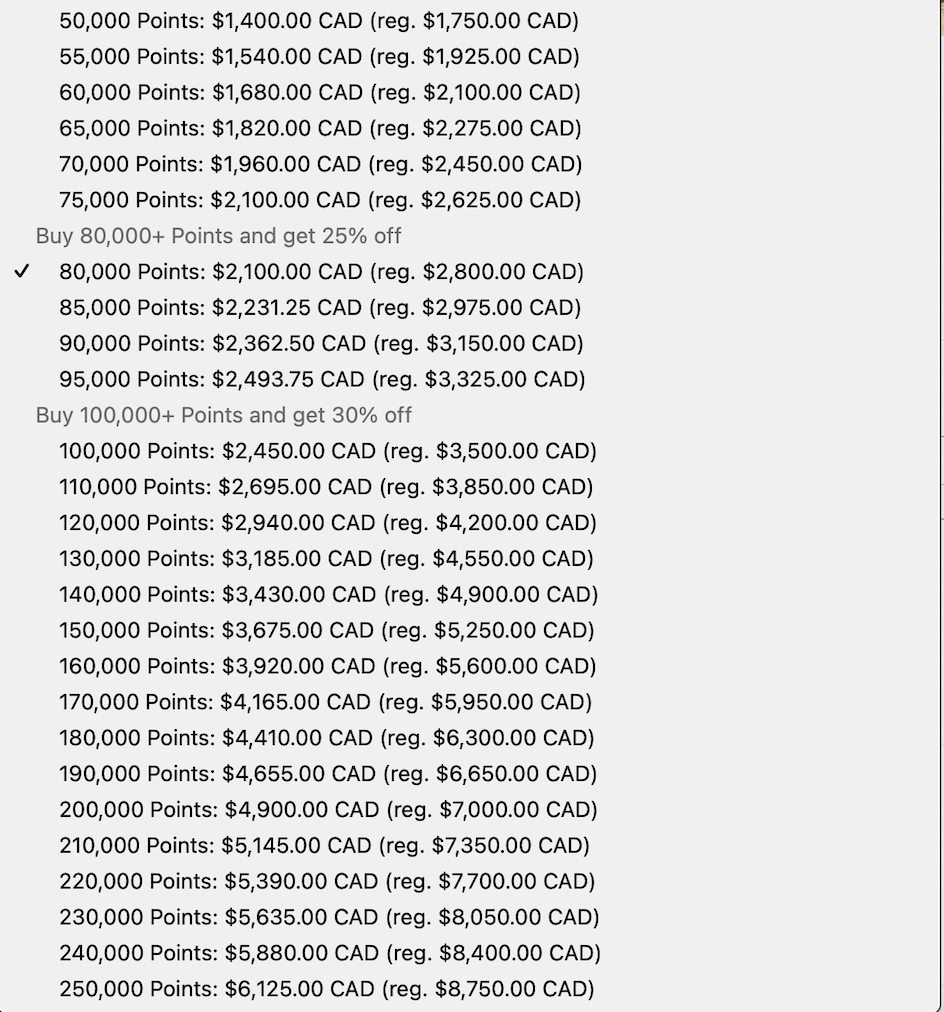 50,000 Points: \$1,400.00 CAD (reg. \$1,750.00 CAD)
55,000 Points: \$1,540.00 CAD (reg. \$1,925.00 CAD)
60,000 Points: \$1,680.00 CAD (reg. \$2,100.00 CAD)
65,000 Points: \$1,820.00 CAD (reg. \$2,275.00 CAD)
70,000 Points: \$1,960.00 CAD (reg. \$2,450.00 CAD)
75,000 Points: \$2,100.00 CAD (reg. \$2,625.00 CAD)
Buy 80,000+ Points and get 25% off
✓ 80,000 Points: \$2,100.00 CAD (reg. \$2,800.00 CAD)
85,000 Points: \$2,231.25 CAD (reg. \$2,975.00 CAD)
90,000 Points: \$2,362.50 CAD (reg. \$3,150.00 CAD)
95,000 Points: \$2,493.75 CAD (reg. \$3,325.00 CAD)
Buy 100,000+ Points and get 30% off
100,000 Points: \$2,450.00 CAD (reg. \$3,500.00 CAD)
110,000 Points: \$2,695.00 CAD (reg. \$3,850.00 CAD)
120,000 Points: \$2,940.00 CAD (reg. \$4,200.00 CAD)
130,000 Points: \$3,185.00 CAD (reg. \$4,550.00 CAD)
140,000 Points: \$3,430.00 CAD (reg. \$4,900.00 CAD)
150,000 Points: \$3,675.00 CAD (reg. \$5,250.00 CAD)
160,000 Points: \$3,920.00 CAD (reg. \$5,600.00 CAD)
170,000 Points: \$4,165.00 CAD (reg. \$5,950.00 CAD)
180,000 Points: \$4,410.00 CAD (reg. \$6,300.00 CAD)
190,000 Points: \$4,655.00 CAD (reg. \$6,650.00 CAD)
200,000 Points: \$4,900.00 CAD (reg. \$7,000.00 CAD)
210,000 Points: \$5,145.00 CAD (reg. \$7,350.00 CAD)
220,000 Points: \$5,390.00 CAD (reg. \$7,700.00 CAD)
230,000 Points: \$5,635.00 CAD (reg. \$8,050.00 CAD)
240,000 Points: \$5,880.00 CAD (reg. \$8,400.00 CAD)
250,000 Points: \$6,125.00 CAD (reg. \$8,750.00 CAD)